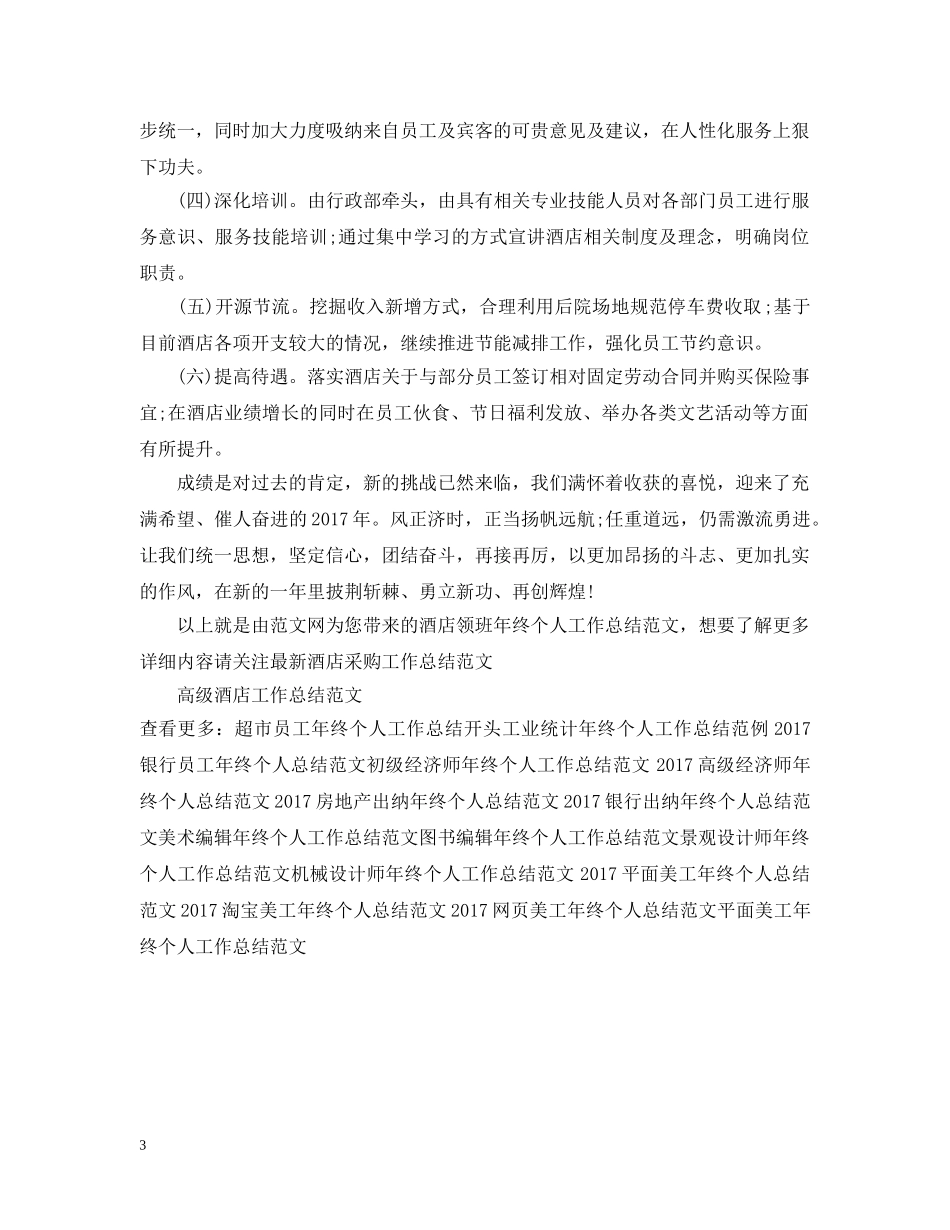 步统一，同时加大力度吸纳来自员工及宾客的可贵意见及建议，在人性化服务上狠下功夫。

(四)深化培训。由行政部牵头，由具有相关专业技能人员对各部门员工进行服务意识、服务技能培训;通过集中学习的方式宣讲酒店相关制度及理念，明确岗位职责。

(五)开源节流。挖掘收入新增方式，合理利用后院场地规范停车费收取;基于目前酒店各项开支较大的情况，继续推进节能减排工作，强化员工节约意识。

(六)提高待遇。落实酒店关于与部分员工签订相对固定劳动合同并购买保险事宜;在酒店业绩增长的同时在员工伙食、节日福利发放、举办各类文艺活动等方面有所提升。

成绩是对过去的肯定，新的挑战已然来临，我们满怀着收获的喜悦，迎来了充满希望、催人奋进的2017年。风正济时，正当扬帆远航;任重道远，仍需激流勇进。让我们统一思想，坚定信心，团结奋斗，再接再厉，以更加昂扬的斗志、更加扎实的作风，在新的一年里披荆斩棘、勇立新功、再创辉煌!

以上就是由范文网为您带来的酒店领班年终个人工作总结范文，想要了解更多详细内容请关注最新酒店采购工作总结范文

高级酒店工作总结范文

查看更多：超市员工年终个人工作总结开头工业统计年终个人工作总结范例2017银行员工年终个人总结范文初级经济师年终个人工作总结范文2017高级经济师年终个人总结范文2017房地产出纳年终个人总结范文2017银行出纳年终个人总结范文美术编辑年终个人工作总结范文图书编辑年终个人工作总结范文景观设计师年终个人工作总结范文机械设计师年终个人工作总结范文2017平面美工年终个人总结范文2017淘宝美工年终个人总结范文2017网页美工年终个人总结范文平面美工年终个人工作总结范文

3